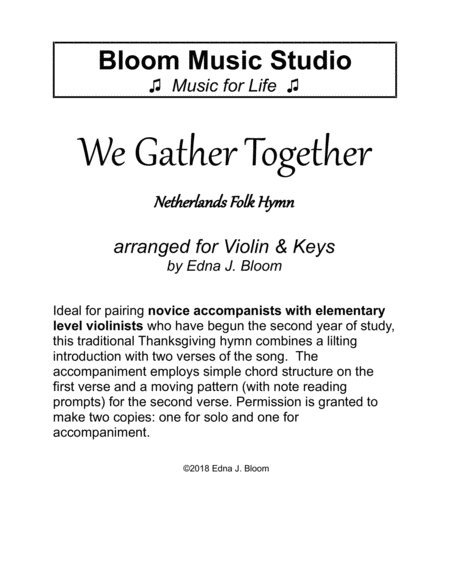 Bloom Music Studio
♫ Music for Life ♫

We Gather Together

Netherlands Folk Hymn

arranged for Violin & Keys
by Edna J. Bloom

Ideal for pairing novice accompanists with elementary level violinists who have begun the second year of study, this traditional Thanksgiving hymn combines a lilting introduction with two verses of the song. The accompaniment employs simple chord structure on the first verse and a moving pattern (with note reading prompts) for the second verse. Permission is granted to make two copies: one for solo and one for accompaniment.

©2018 Edna J. Bloom